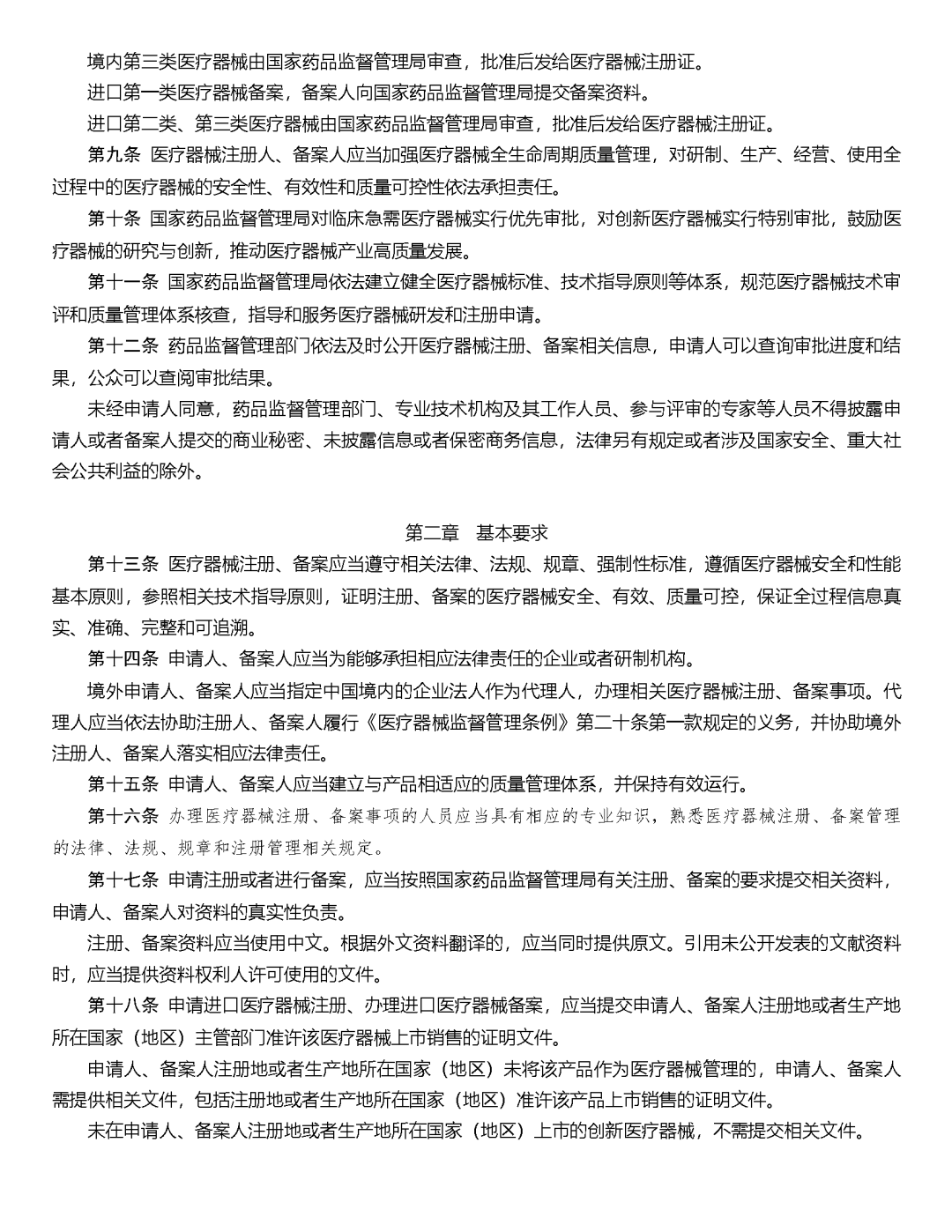 境内第三类医疗器械由国家药品监督管理局审查，批准后发给医疗器械注册证。

进口第一类医疗器械备案，备案人向国家药品监督管理局提交备案资料。

进口第二类、第三类医疗器械由国家药品监督管理局审查，批准后发给医疗器械注册证。

第九条 医疗器械注册人、备案人应当加强医疗器械全生命周期质量管理，对研制、生产、经营、使用全过程中的医疗器械的安全性、有效性和质量可控性依法承担责任。

第十条 国家药品监督管理局对临床急需医疗器械实行优先审批，对创新医疗器械实行特别审批，鼓励医疗器械的研究与创新，推动医疗器械产业高质量发展。

第十一条 国家药品监督管理局依法建立健全医疗器械标准、技术指导原则等体系，规范医疗器械技术审评和质量管理体系核查，指导和服务医疗器械研发和注册申请。

第十二条 药品监督管理部门依法及时公开医疗器械注册、备案相关信息，申请人可以查询审批进度和结果，公众可以查阅审批结果。

未经申请人同意，药品监督管理部门、专业技术机构及其工作人员、参与评审的专家等人员不得披露申请人或者备案人提交的商业秘密、未披露信息或者保密商务信息，法律另有规定或者涉及国家安全、重大社会公共利益的除外。

第二章 基本要求

第十三条 医疗器械注册、备案应当遵守相关法律、法规、规章、强制性标准，遵循医疗器械安全和性能基本原则，参照相关技术指导原则，证明注册、备案的医疗器械安全、有效、质量可控，保证全过程信息真实、准确、完整和可追溯。

第十四条 申请人、备案人应当为能够承担相应法律责任的企业或者研制机构。

境外申请人、备案人应当指定中国境内的企业法人作为代理人，办理相关医疗器械注册、备案事项。代理人应当依法协助注册人、备案人履行《医疗器械监督管理条例》第二十条第一款规定的义务，并协助境外注册人、备案人落实相应法律责任。

第十五条 申请人、备案人应当建立与产品相适应的质量管理体系，并保持有效运行。

第十六条 办理医疗器械注册、备案事项的人员应当具有相应的专业知识，熟悉医疗器械注册、备案管理的法律、法规、规章和注册管理相关规定。

第十七条 申请注册或者进行备案，应当按照国家药品监督管理局有关注册、备案的要求提交相关资料，申请人、备案人对资料的真实性负责。

注册、备案资料应当使用中文。根据外文资料翻译的，应当同时提供原文。引用未公开发表的文献资料时，应当提供资料权利人许可使用的文件。

第十八条 申请进口医疗器械注册、办理进口医疗器械备案，应当提交申请人、备案人注册地或者生产地所在国家（地区）主管部门准许该医疗器械上市销售的证明文件。

申请人、备案人注册地或者生产地所在国家（地区）未将该产品作为医疗器械管理的，申请人、备案人需提供相关文件，包括注册地或者生产地所在国家（地区）准许该产品上市销售的证明文件。

未在申请人、备案人注册地或者生产地所在国家（地区）上市的创新医疗器械，不需提交相关文件。